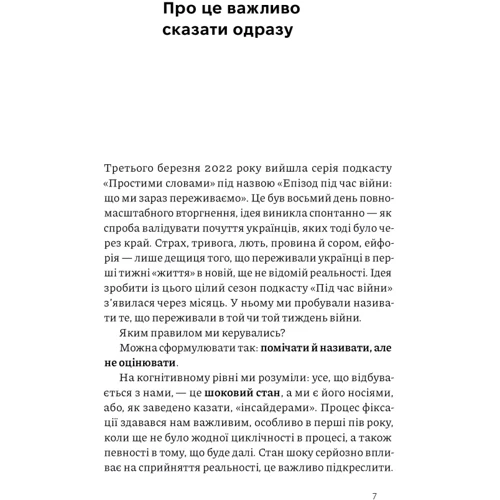 Про це важливо сказати одразу

Третього березня 2022 року вийшла серія подкасту «Простими словами» під назвою «Епізод під час війни: що ми зараз переживаємо». Це був восьмий день повномасштабного вторгнення, ідея виникла спонтанно — як спроба валідувати почуття українців, яких тоді було через край. Страх, тривога, лють, провина й сором, ейфорія — лише дещиця того, що переживали українці в перші тижні «життя» в новій, ще не відомій реальності. Ідея зробити із цього цілий сезон подкасту «Під час війни» з'явилася через місяць. У ньому ми пробували називати те, що переживали в той чи той тиждень війни.

Яким правилом ми керувались?

Можна сформулювати так: помічати й називати, але не оцінювати.

На когнітивному рівні ми розуміли: усе, що відбувається з нами, — це шоковий стан, а ми є його носіями, або, як заведено казати, «інсайдерами». Процес фіксації здавався нам важливим, особливо в перші пів року, коли ще не було жодної циклічності в процесі, а також певності в тому, що буде далі. Стан шоку серйозно впливає на сприйняття реальності, це важливо підкреслити.

7